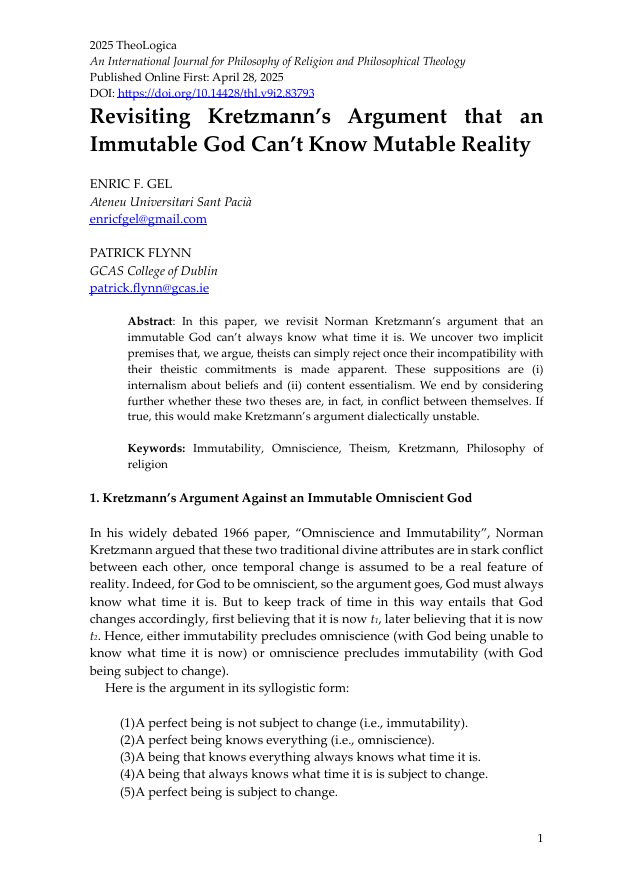 2025 TheoLogica
An International Journal for Philosophy of Religion and Philosophical Theology
Published Online First: April 28, 2025
DOI: https://doi.org/10.14428/thl.v9i2.83793

Revisiting Kretzmann's Argument that an Immutable God Can't Know Mutable Reality

ENRIC F. GEL
Ateneu Universitari Sant Pacià
enricfgel@gmail.com

PATRICK FLYNN
GCAS College of Dublin
patrick.flynn@gcas.ie

Abstract: In this paper, we revisit Norman Kretzmann's argument that an immutable God can't always know what time it is. We uncover two implicit premises that, we argue, theists can simply reject once their incompatibility with their theistic commitments is made apparent. These suppositions are (i) internalism about beliefs and (ii) content essentialism. We end by considering further whether these two theses are, in fact, in conflict between themselves. If true, this would make Kretzmann's argument dialectically unstable.

Keywords: Immutability, Omniscience, Theism, Kretzmann, Philosophy of religion

1. Kretzmann's Argument Against an Immutable Omniscient God

In his widely debated 1966 paper, "Omniscience and Immutability", Norman Kretzmann argued that these two traditional divine attributes are in stark conflict between each other, once temporal change is assumed to be a real feature of reality. Indeed, for God to be omniscient, so the argument goes, God must always know what time it is. But to keep track of time in this way entails that God changes accordingly, first believing that it is now $t_1$, later believing that it is now $t_2$. Hence, either immutability precludes omniscience (with God being unable to know what time it is now) or omniscience precludes immutability (with God being subject to change).

Here is the argument in its syllogistic form:

(1)A perfect being is not subject to change (i.e., immutability).
(2)A perfect being knows everything (i.e., omniscience).
(3)A being that knows everything always knows what time it is.
(4)A being that always knows what time it is is subject to change.
(5)A perfect being is subject to change.

1